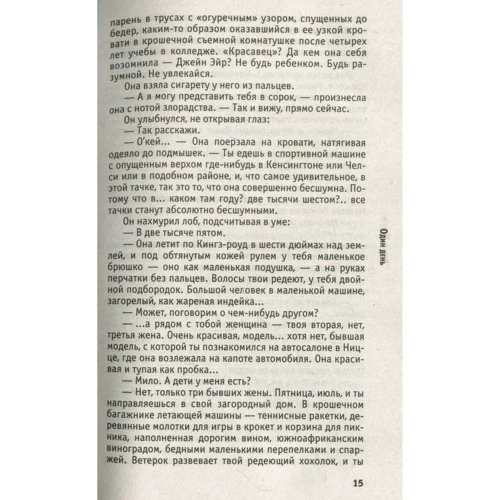 парень в трусах с «огуречным» узором, спущенных до бедер, каким-то образом оказавшийся в ее узкой кровати в крошечной съемной комнатушке после четырех лет учебы в колледже. «Красавец»? Да кем она себя возомнила — Джейн Эйр? Не будь ребенком. Будь разумной. Не увлекайся.

Она взяла сигарету у него из пальцев.

— А я могу представить тебя в сорок, — произнесла она с нотой злорадства. — Так и вижу, прямо сейчас.

Он улыбнулся, не открывая глаз:

— Так расскажи.

— О'кей... — Она поерзала на кровати, натягивая одеяло до подмышек. — Ты едешь в спортивной машине с опущенным верхом где-нибудь в Кенсингтоне или Челси или в подобном районе, и, что самое удивительное, в этой тачке, так это то, что она совершенно бесшумна. Потому что в... каком там году? две тысячи шестом?.. все тачки станут абсолютно бесшумными.

Он нахмурил лоб, подсчитывая в уме:

— В две тысяче пятом.

— Она летит по Кингз-роуд в шести дюймах над землей, и под обтянутым кожей рулем у тебя маленькое брюшко — оно как маленькая подушка, — а на руках перчатки без пальцев. Волосы твои редеют, у тебя двойной подбородок. Большой человек в маленькой машине, загорелый, как жареная индейка...

— Может, поговорим о чем-нибудь другом?

— ...а рядом с тобой женщина — твоя вторая, нет, третья жена. Очень красивая, модель... хотя нет, бывшая модель, с которой ты познакомился на автосалоне в Ницце, где она возлежала на капоте автомобиля. Она красивая и тупая как пробка...

— Мило. А дети у меня есть?

— Нет, только три бывших жены. Пятница, июль, и ты направляешься в свой загородный дом. В крошечном багажнике летающей машины — теннисные ракетки, деревянные молотки для игры в крокет и корзина для пикника, наполненная дорогим вином, южноафриканским виноградом, бедными маленькими перепелками и спаржей. Ветерок развевает твой редеющий хохолок, и ты

Один день

15